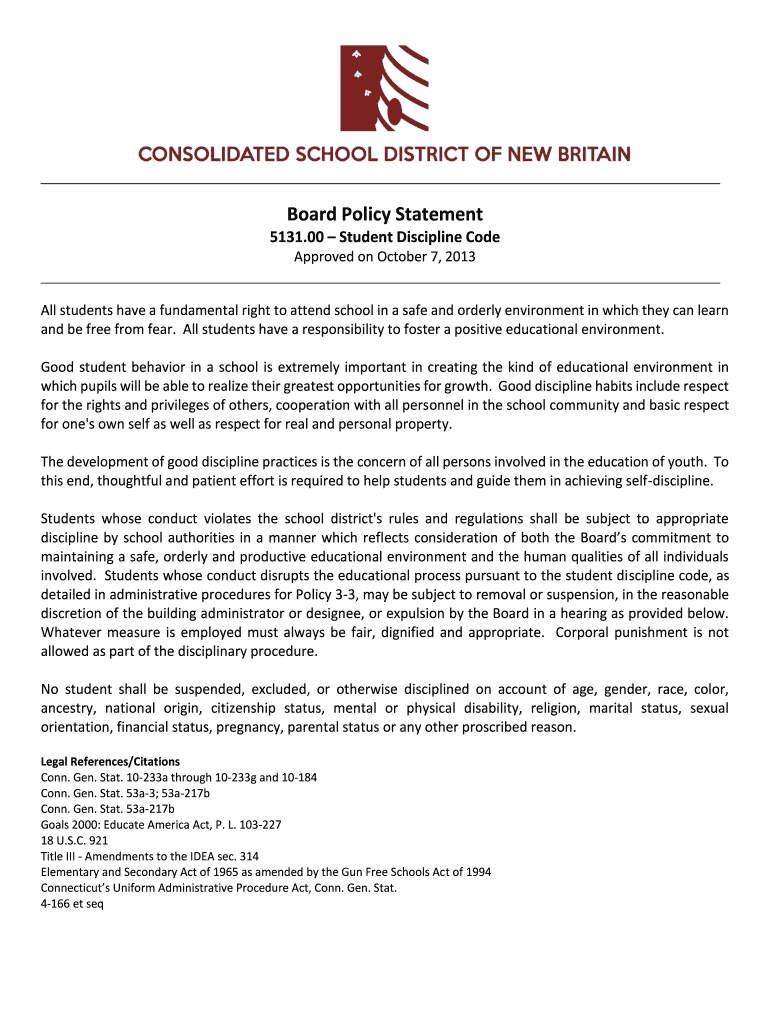 CONSOLIDATED SCHOOL DISTRICT OF NEW BRITAIN

Board Policy Statement

5131.00 – Student Discipline Code

Approved on October 7, 2013

All students have a fundamental right to attend school in a safe and orderly environment in which they can learn and be free from fear. All students have a responsibility to foster a positive educational environment.

Good student behavior in a school is extremely important in creating the kind of educational environment in which pupils will be able to realize their greatest opportunities for growth. Good discipline habits include respect for the rights and privileges of others, cooperation with all personnel in the school community and basic respect for one's own self as well as respect for real and personal property.

The development of good discipline practices is the concern of all persons involved in the education of youth. To this end, thoughtful and patient effort is required to help students and guide them in achieving self-discipline.

Students whose conduct violates the school district's rules and regulations shall be subject to appropriate discipline by school authorities in a manner which reflects consideration of both the Board's commitment to maintaining a safe, orderly and productive educational environment and the human qualities of all individuals involved. Students whose conduct disrupts the educational process pursuant to the student discipline code, as detailed in administrative procedures for Policy 3-3, may be subject to removal or suspension, in the reasonable discretion of the building administrator or designee, or expulsion by the Board in a hearing as provided below. Whatever measure is employed must always be fair, dignified and appropriate. Corporal punishment is not allowed as part of the disciplinary procedure.

No student shall be suspended, excluded, or otherwise disciplined on account of age, gender, race, color, ancestry, national origin, citizenship status, mental or physical disability, religion, marital status, sexual orientation, financial status, pregnancy, parental status or any other proscribed reason.

Legal References/Citations
Conn. Gen. Stat. 10-233a through 10-233g and 10-184
Conn. Gen. Stat. 53a-3; 53a-217b
Conn. Gen. Stat. 53a-217b
Goals 2000: Educate America Act, P. L. 103-227
18 U.S.C. 921
Title III - Amendments to the IDEA sec. 314
Elementary and Secondary Act of 1965 as amended by the Gun Free Schools Act of 1994
Connecticut's Uniform Administrative Procedure Act, Conn. Gen. Stat.
4-166 et seq